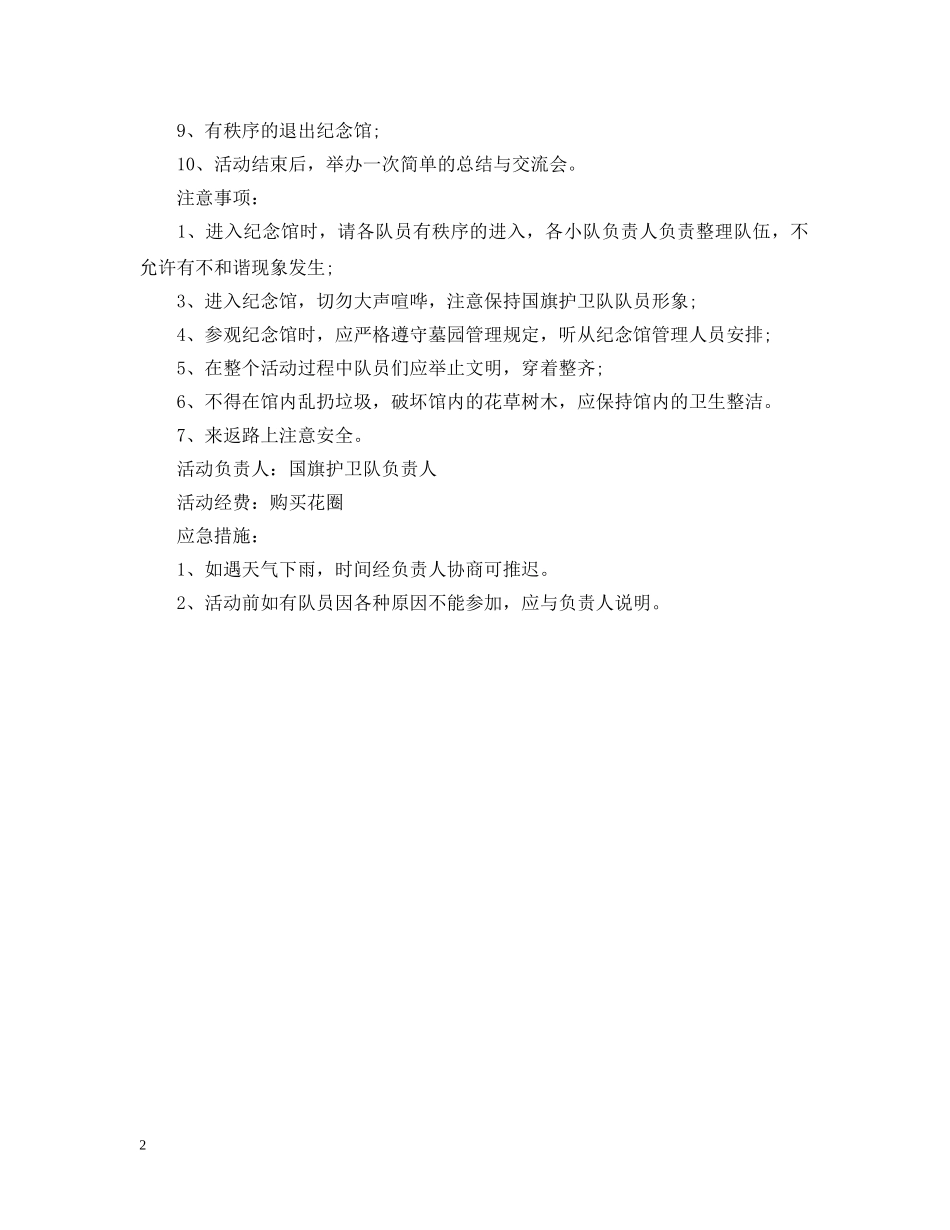 9、有秩序的退出纪念馆;

10、活动结束后，举办一次简单的总结与交流会。

注意事项：

1、进入纪念馆时，请各队员有秩序的进入，各小队负责人负责整理队伍，不允许有不和谐现象发生;

3、进入纪念馆，切勿大声喧哗，注意保持国旗护卫队队员形象;

4、参观纪念馆时，应严格遵守墓园管理规定，听从纪念馆管理人员安排;

5、在整个活动过程中队员们应举止文明，穿着整齐;

6、不得在馆内乱扔垃圾，破坏馆内的花草树木，应保持馆内的卫生整洁。

7、来返路上注意安全。

活动负责人：国旗护卫队负责人

活动经费：购买花圈

应急措施：

1、如遇天气下雨，时间经负责人协商可推迟。

2、活动前如有队员因各种原因不能参加，应与负责人说明。

2